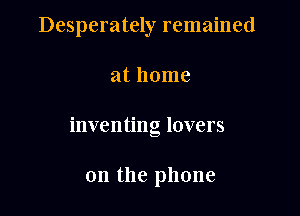 Desperately remained

at home

inventing lovers

on the phone